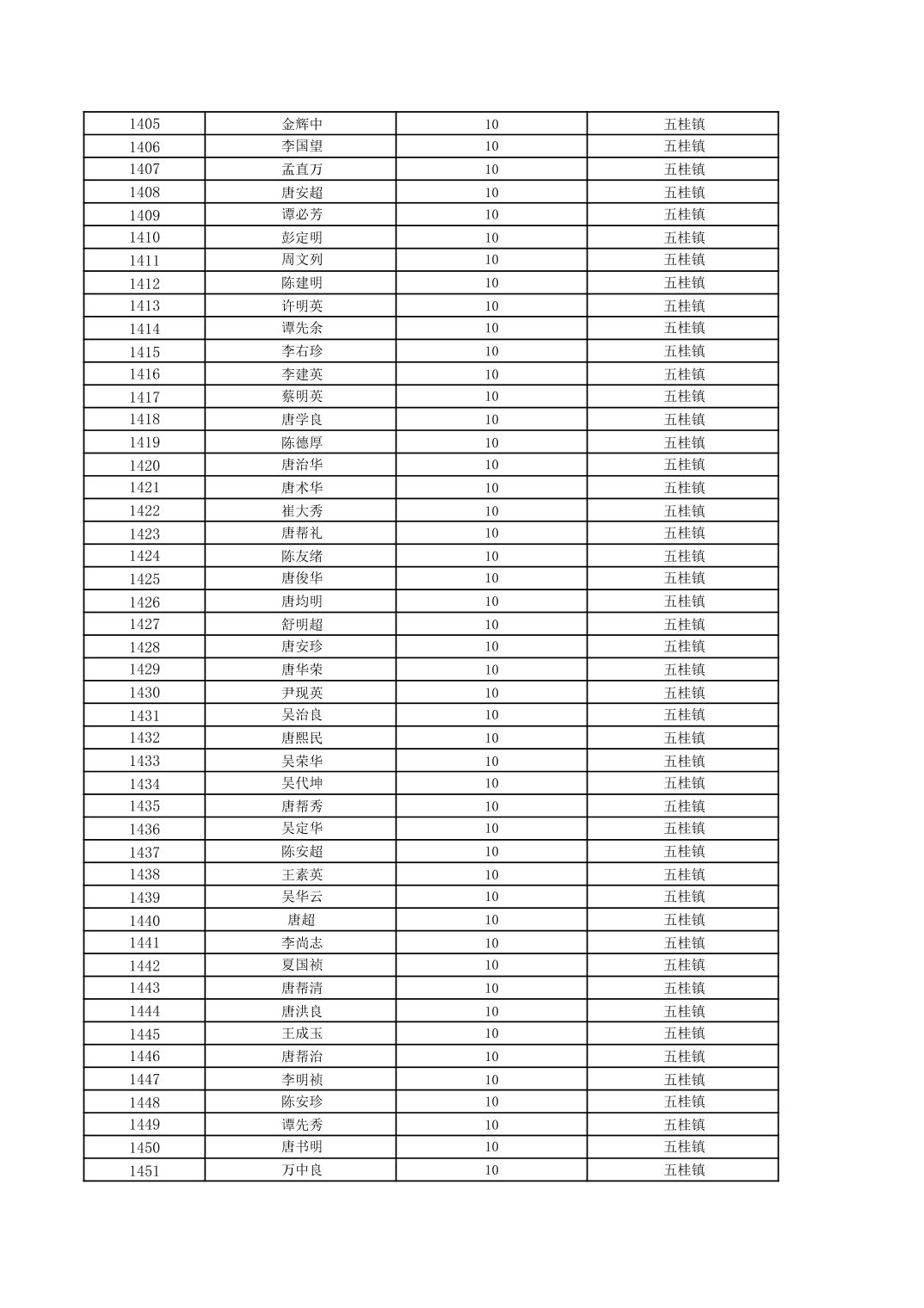 | 1405 | 金辉中 | 10 | 五桂镇 |
|---|---|---|---|
| 1406 | 李国望 | 10 | 五桂镇 |
| 1407 | 孟直万 | 10 | 五桂镇 |
| 1408 | 唐安超 | 10 | 五桂镇 |
| 1409 | 谭必芳 | 10 | 五桂镇 |
| 1410 | 彭定明 | 10 | 五桂镇 |
| 1411 | 周文列 | 10 | 五桂镇 |
| 1412 | 陈建明 | 10 | 五桂镇 |
| 1413 | 许明英 | 10 | 五桂镇 |
| 1414 | 谭先余 | 10 | 五桂镇 |
| 1415 | 李右珍 | 10 | 五桂镇 |
| 1416 | 李建英 | 10 | 五桂镇 |
| 1417 | 蔡明英 | 10 | 五桂镇 |
| 1418 | 唐学良 | 10 | 五桂镇 |
| 1419 | 陈德厚 | 10 | 五桂镇 |
| 1420 | 唐治华 | 10 | 五桂镇 |
| 1421 | 唐术华 | 10 | 五桂镇 |
| 1422 | 崔大秀 | 10 | 五桂镇 |
| 1423 | 唐帮礼 | 10 | 五桂镇 |
| 1424 | 陈友绪 | 10 | 五桂镇 |
| 1425 | 唐俊华 | 10 | 五桂镇 |
| 1426 | 唐均明 | 10 | 五桂镇 |
| 1427 | 舒明超 | 10 | 五桂镇 |
| 1428 | 唐安珍 | 10 | 五桂镇 |
| 1429 | 唐华荣 | 10 | 五桂镇 |
| 1430 | 尹现英 | 10 | 五桂镇 |
| 1431 | 吴治良 | 10 | 五桂镇 |
| 1432 | 唐熙民 | 10 | 五桂镇 |
| 1433 | 吴荣华 | 10 | 五桂镇 |
| 1434 | 吴代坤 | 10 | 五桂镇 |
| 1435 | 唐帮秀 | 10 | 五桂镇 |
| 1436 | 吴定华 | 10 | 五桂镇 |
| 1437 | 陈安超 | 10 | 五桂镇 |
| 1438 | 王素英 | 10 | 五桂镇 |
| 1439 | 吴华云 | 10 | 五桂镇 |
| 1440 | 唐超 | 10 | 五桂镇 |
| 1441 | 李尚志 | 10 | 五桂镇 |
| 1442 | 夏国祯 | 10 | 五桂镇 |
| 1443 | 唐帮清 | 10 | 五桂镇 |
| 1444 | 唐洪良 | 10 | 五桂镇 |
| 1445 | 王成玉 | 10 | 五桂镇 |
| 1446 | 唐帮治 | 10 | 五桂镇 |
| 1447 | 李明祯 | 10 | 五桂镇 |
| 1448 | 陈安珍 | 10 | 五桂镇 |
| 1449 | 谭先秀 | 10 | 五桂镇 |
| 1450 | 唐书明 | 10 | 五桂镇 |
| 1451 | 万中良 | 10 | 五桂镇 |